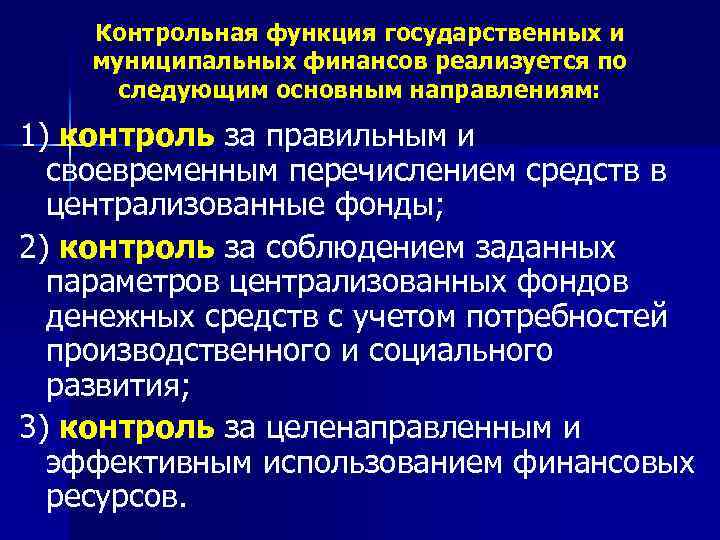 Контрольная функция государственных и муниципальных финансов реализуется по следующим основным направлениям:

1) контроль за правильным и своевременным перечислением средств в централизованные фонды;

2) контроль за соблюдением заданных параметров централизованных фондов денежных средств с учетом потребностей производственного и социального развития;

3) контроль за целенаправленным и эффективным использованием финансовых ресурсов.